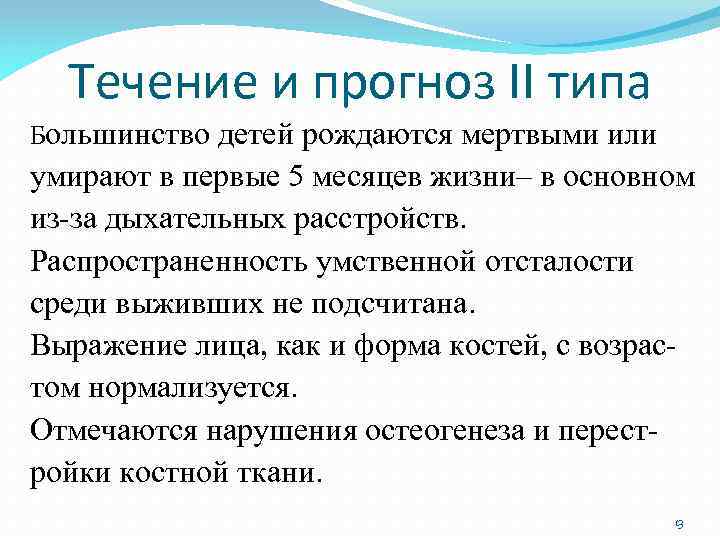 Течение и прогноз II типа

Большинство детей рождаются мертвыми или умирают в первые 5 месяцев жизни– в основном из-за дыхательных расстройств.

Распространенность умственной отсталости среди выживших не подсчитана.

Выражение лица, как и форма костей, с возрастом нормализуется.

Отмечаются нарушения остеогенеза и перестройки костной ткани.

9